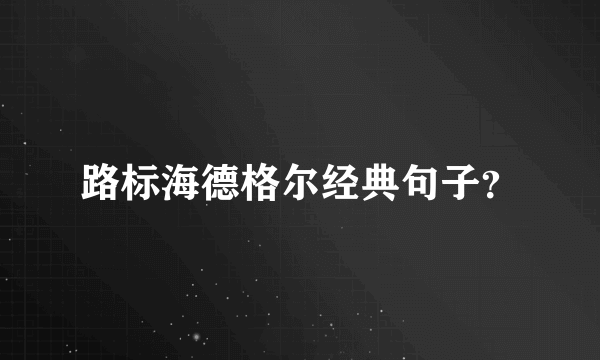 路标海德格尔经典句子?